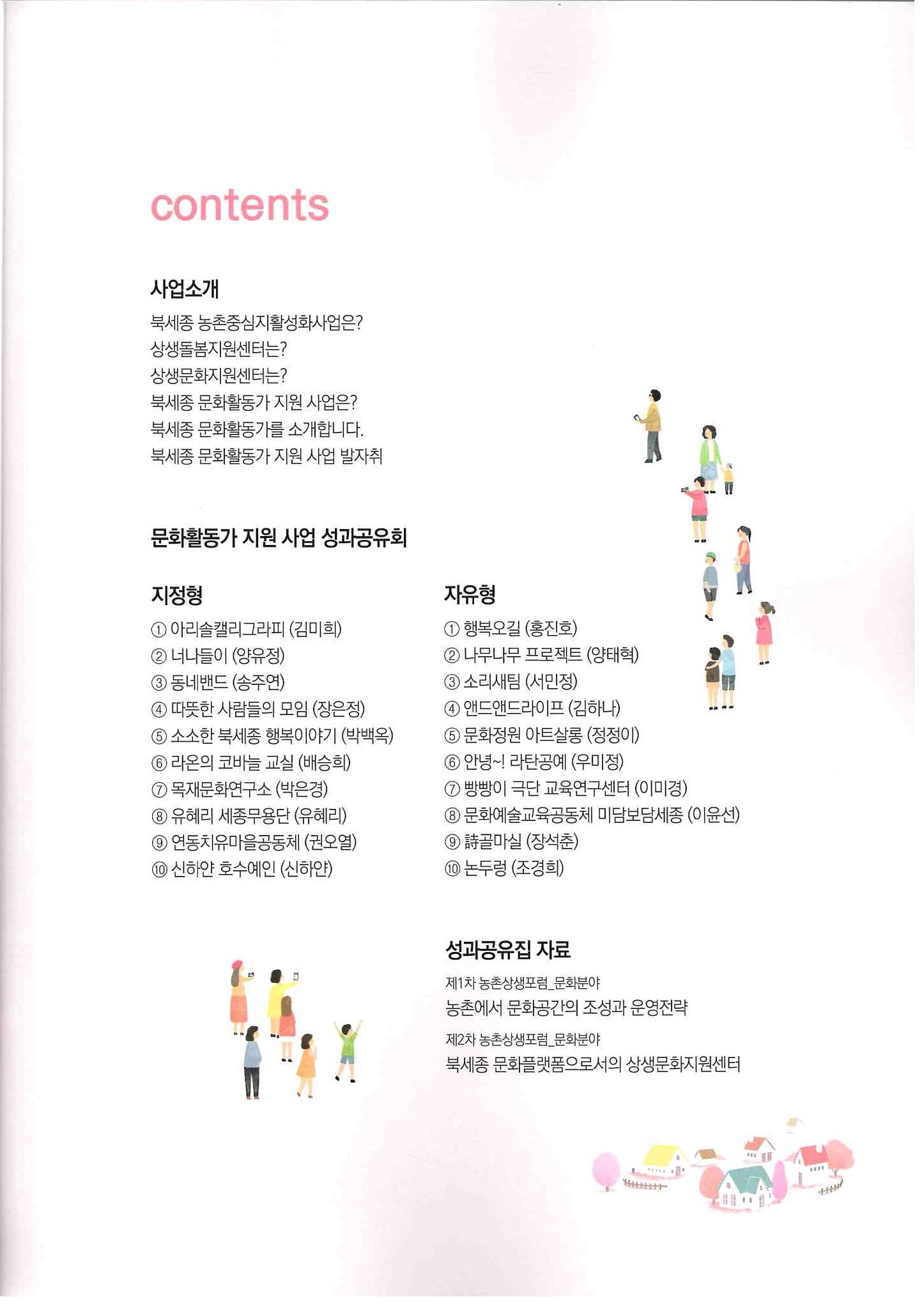 contents

사업소개

북세종 농촌중심지활성화사업은?
상생돌봄지원센터는?
상생문화지원센터는?
북세종 문화활동가 지원 사업은?
북세종 문화활동가를 소개합니다.
북세종 문화활동가 지원 사업 발자취

문화활동가 지원 사업 성과공유회

지정형

① 아리솔캘리그라피 (김미희)
② 너나들이 (양유정)
③ 동네밴드 (송주연)
④ 따뜻한 사람들의 모임 (장은정)
⑤ 소소한 북세종 행복이야기 (박백옥)
⑥ 라온의 코바늘 교실 (배승희)
⑦ 목재문화연구소 (박은경)
⑧ 유혜리 세종무용단 (유혜리)
⑨ 연동치유마을공동체 (권오열)
⑩ 신하얀 호수예인 (신하얀)

자유형

① 행복오길 (홍진호)
② 나무나무 프로젝트 (양태혁)
③ 소리새팀 (서민정)
④ 앤드앤드라이프 (김하나)
⑤ 문화정원 아트살롱 (정정이)
⑥ 안녕~! 라탄공예 (우미정)
⑦ 빵빵이 극단 교육연구센터 (이미경)
⑧ 문화예술교육공동체 미담보담세종 (이윤선)
⑨ 詩골마실 (장석춘)
⑩ 논두렁 (조경희)

성과공유집 자료

제1차 농촌상생포럼_문화분야
농촌에서 문화공간의 조성과 운영전략
제2차 농촌상생포럼_문화분야
북세종 문화플랫폼으로서의 상생문화지원센터